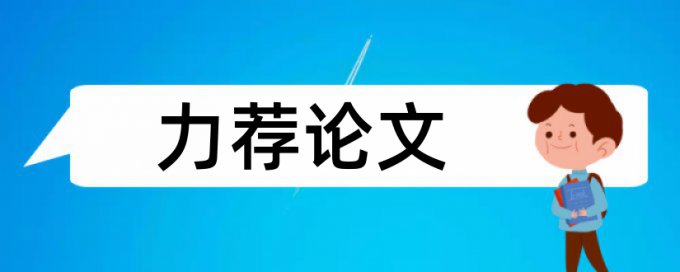 力荐论文